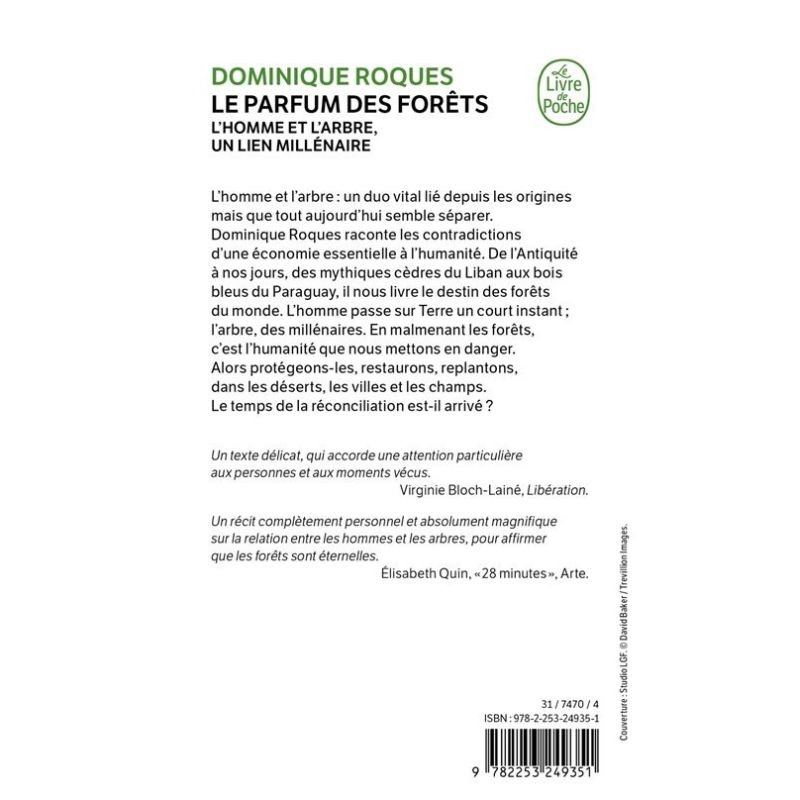 DOMINIQUE ROQUES
LE PARFUM DES FORÊTS
L'HOMME ET L'ARBRE, UN LIEN MILLÉNAIRE

Le Livre de Poche

L'homme et l'arbre : un duo vital lié depuis les origines mais que tout aujourd'hui semble séparer. Dominique Roques raconte les contradictions d'une économie essentielle à l'humanité. De l'Antiquité à nos jours, des mythiques cèdres du Liban aux bois bleus du Paraguay, il nous livre le destin des forêts du monde. L'homme passe sur Terre un court instant ; l'arbre, des millénaires. En malmenant les forêts, c'est l'humanité que nous mettons en danger. Alors protégeons-les, restaurons, replantons, dans les déserts, les villes et les champs. Le temps de la réconciliation est-il arrivé ?

Un texte délicat, qui accorde une attention particulière aux personnes et aux moments vécus.
Virginie Bloch-Lainé, Libération.

Un récit complètement personnel et absolument magnifique sur la relation entre les hommes et les arbres, pour affirmer que les forêts sont éternelles.
Élisabeth Quin, «28 minutes», Arte.

Couverture : Studio LGF. © David Baker / Trevillion Images.

31 / 7470 / 4
ISBN : 978-2-253-24935-1

9 782253 249351